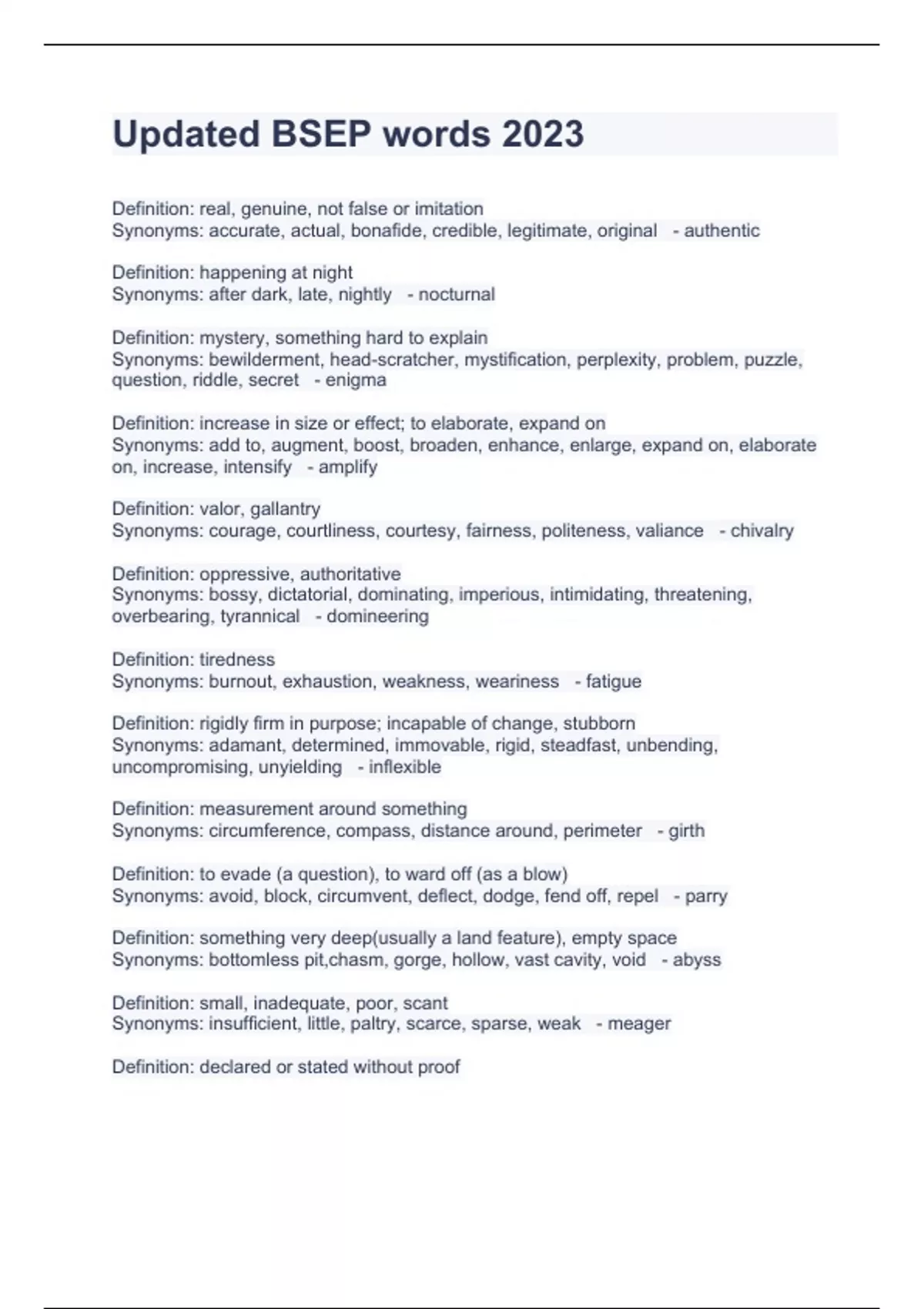 Updated BSEP words 2023

Definition: real, genuine, not false or imitation
Synonyms: accurate, actual, bonafide, credible, legitimate, original - authentic

Definition: happening at night
Synonyms: after dark, late, nightly - nocturnal

Definition: mystery, something hard to explain
Synonyms: bewilderment, head-scratcher, mystification, perplexity, problem, puzzle, question, riddle, secret - enigma

Definition: increase in size or effect; to elaborate, expand on
Synonyms: add to, augment, boost, broaden, enhance, enlarge, expand on, elaborate on, increase, intensify - amplify

Definition: valor, gallantry
Synonyms: courage, courtliness, courtesy, fairness, politeness, valiance - chivalry

Definition: oppressive, authoritative
Synonyms: bossy, dictatorial, dominating, imperious, intimidating, threatening, overbearing, tyrannical - domineering

Definition: tiredness
Synonyms: burnout, exhaustion, weakness, weariness - fatigue

Definition: rigidly firm in purpose; incapable of change, stubborn
Synonyms: adamant, determined, immovable, rigid, steadfast, unbending, uncompromising, unyielding - inflexible

Definition: measurement around something
Synonyms: circumference, compass, distance around, perimeter - girth

Definition: to evade (a question), to ward off (as a blow)
Synonyms: avoid, block, circumvent, deflect, dodge, fend off, repel - parry

Definition: something very deep(usually a land feature), empty space
Synonyms: bottomless pit,chasm, gorge, hollow, vast cavity, void - abyss

Definition: small, inadequate, poor, scant
Synonyms: insufficient, little, paltry, scarce, sparse, weak - meager

Definition: declared or stated without proof